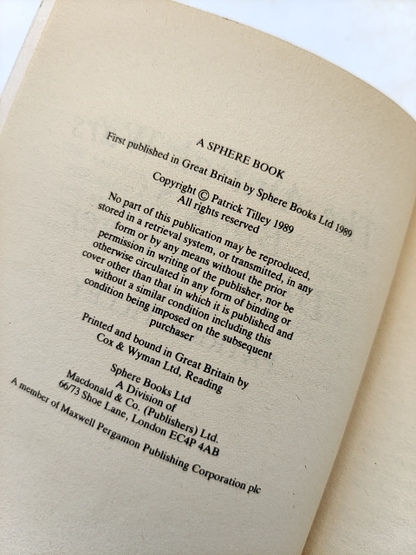 A SPHERE BOOK

First published in Great Britain by Sphere Books Ltd 1989

Copyright © Patrick Tilley 1989
All rights reserved

No part of this publication may be reproduced, stored in a retrieval system, or transmitted, in any form or by any means without the prior permission in writing of the publisher, nor be otherwise circulated in any form of binding or cover other than that in which it is published and without a similar condition including this condition being imposed on the subsequent purchaser

Printed and bound in Great Britain by
Cox & Wyman Ltd, Reading

Sphere Books Ltd
A Division of
Macdonald & Co. (Publishers) Ltd.
66/73 Shoe Lane, London EC4P 4AB
A member of Maxwell Pergamon Publishing Corporation plc